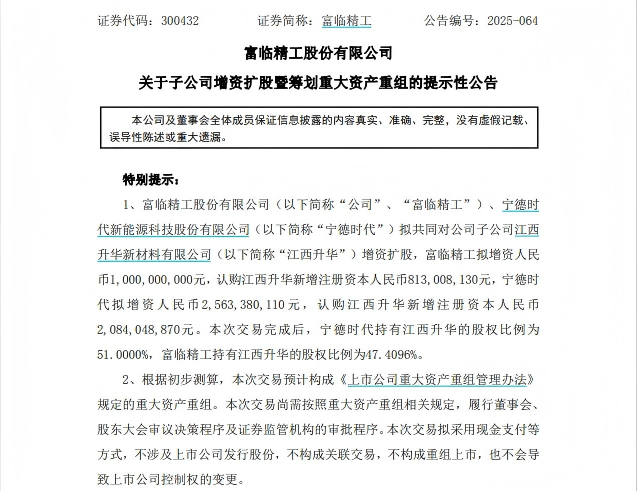 证券代码：300432　　　　证券简称：富临精工　　　　公告编号：2025-064

富临精工股份有限公司

关于子公司增资扩股暨筹划重大资产重组的提示性公告

本公司及董事会全体成员保证信息披露的内容真实、准确、完整，没有虚假记载、误导性陈述或重大遗漏。

特别提示：

1、富临精工股份有限公司（以下简称“公司”、“富临精工”）、宁德时代新能源科技股份有限公司（以下简称“宁德时代”）拟共同对公司子公司江西升华新材料有限公司（以下简称“江西升华”）增资扩股，富临精工拟增资人民币1,000,000,000元，认购江西升华新增注册资本人民币813,008,130元，宁德时代拟增资人民币2,563,380,110元，认购江西升华新增注册资本人民币2,084,048,870元。本次交易完成后，宁德时代持有江西升华的股权比例为51.0000%，富临精工持有江西升华的股权比例为47.4096%。

2、根据初步测算，本次交易预计构成《上市公司重大资产重组管理办法》规定的重大资产重组。本次交易尚需按照重大资产重组相关规定，履行董事会、股东大会审议决策程序及证券监管机构的审批程序。本次交易拟采用现金支付等方式，不涉及上市公司发行股份，不构成关联交易，不构成重组上市，也不会导致上市公司控制权的变更。